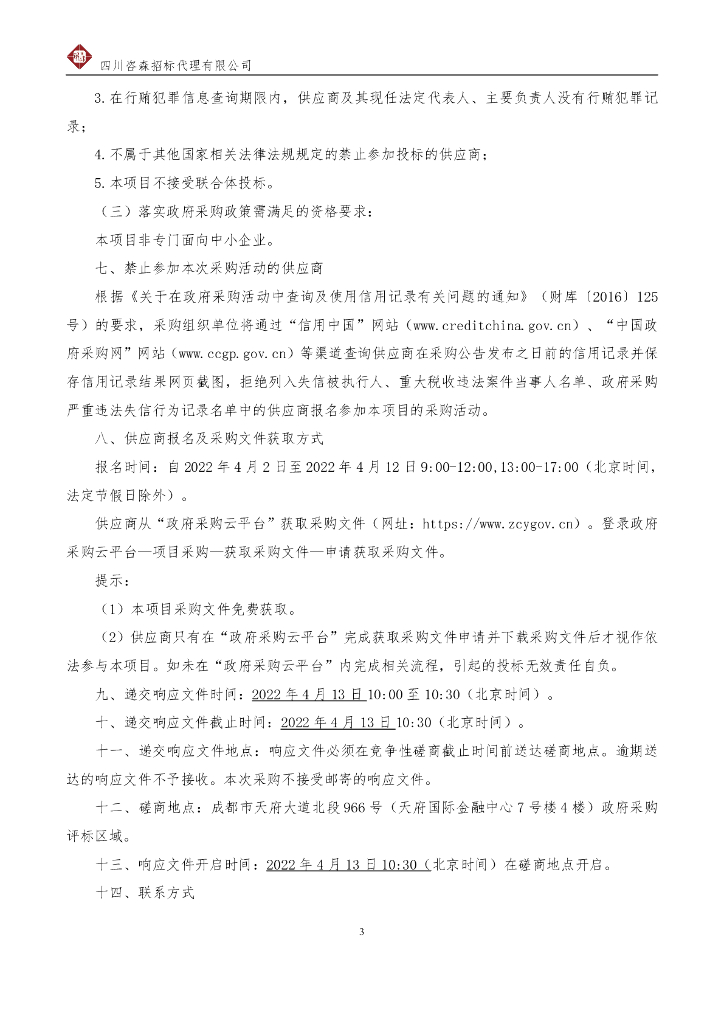 四川容森招标代理有限公司

3.在行贿犯罪信息查询期限内，供应商及其现任法定代表人、主要负责人没有行贿犯罪记录；

4.不属于其他国家相关法律法规规定的禁止参加投标的供应商；

5.本项目不接受联合体投标。

（三）落实政府采购政策需满足的资格要求：

本项目非专门面向中小企业。

七、禁止参加本次采购活动的供应商

根据《关于在政府采购活动中查询及使用信用记录有关问题的通知》（财库〔2016〕125号）的要求，采购组织单位将通过“信用中国”网站（www.creditchina.gov.cn）、“中国政府采购网”网站（www.ccgp.gov.cn）等渠道查询供应商在采购公告发布之日前的信用记录并保存信用记录结果网页截图，拒绝列入失信被执行人、重大税收违法案件当事人名单、政府采购严重违法失信行为记录名单中的供应商报名参加本项目的采购活动。

八、供应商报名及采购文件获取方式

报名时间：自2022年4月2日至2022年4月12日9:00-12:00,13:00-17:00（北京时间，法定节假日除外）。

供应商从“政府采购云平台”获取采购文件（网址：https://www.zcygov.cn）。登录政府采购云平台—项目采购—获取采购文件—申请获取采购文件。

提示：

（1）本项目采购文件免费获取。

（2）供应商只有在“政府采购云平台”完成获取采购文件申请并下载采购文件后才视作依法参与本项目。如未在“政府采购云平台”内完成相关流程，引起的投标无效责任自负。

九、递交响应文件时间：2022年4月13日10:00至10:30（北京时间）。

十、递交响应文件截止时间：2022年4月13日10:30（北京时间）。

十一、递交响应文件地点：响应文件必须在竞争性磋商截止时间前送达磋商地点。逾期送达的响应文件不予接收。本次采购不接受邮寄的响应文件。

十二、磋商地点：成都市天府大道北段966号（天府国际金融中心7号楼4楼）政府采购评标区域。

十三、响应文件开启时间：2022年4月13日10:30（北京时间）在磋商地点开启。

十四、联系方式

3